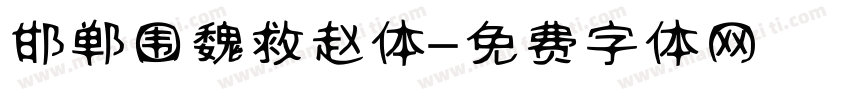 邯郸围魏救赵体-免费字体网